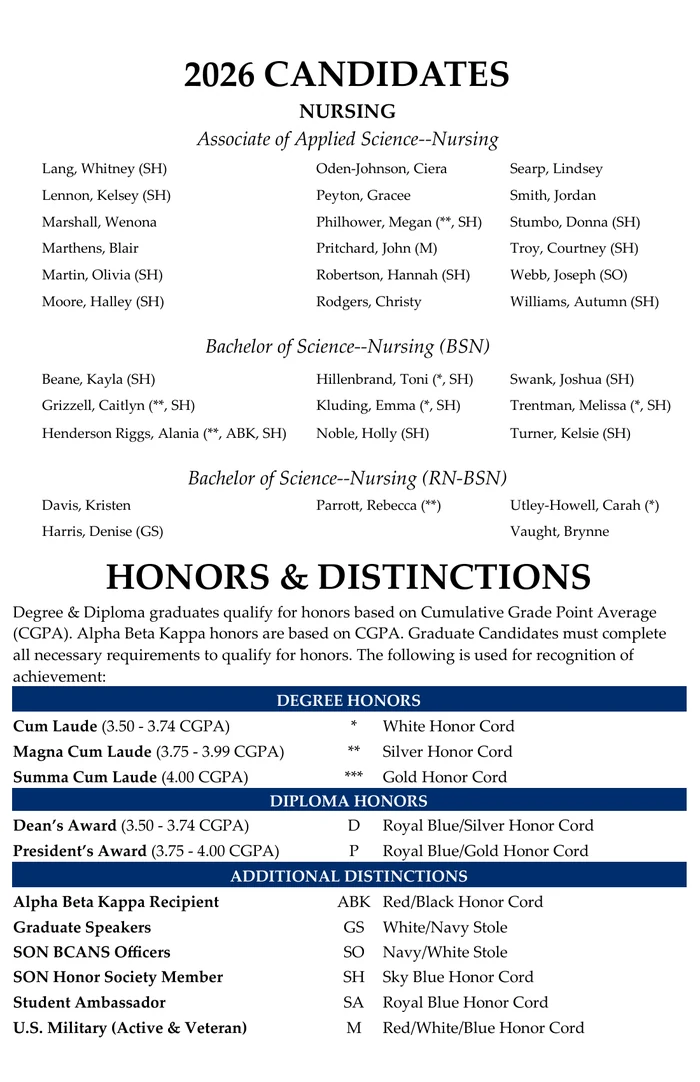 2026 CANDIDATES

NURSING

Associate of Applied Science--Nursing

Lang, Whitney (SH)
Lennon, Kelsey (SH)
Marshall, Wenona
Marthens, Blair
Martin, Olivia (SH)
Moore, Halley (SH)

Oden-Johnson, Ciera
Peyton, Gracee
Philhower, Megan (**, SH)
Pritchard, John (M)
Robertson, Hannah (SH)
Rodgers, Christy

Searp, Lindsey
Smith, Jordan
Stumbo, Donna (SH)
Troy, Courtney (SH)
Webb, Joseph (SO)
Williams, Autumn (SH)

Bachelor of Science--Nursing (BSN)

Beane, Kayla (SH)
Grizzell, Caitlyn (**, SH)
Henderson Riggs, Alania (**, ABK, SH)

Hillenbrand, Toni (*, SH)
Kluding, Emma (*, SH)
Noble, Holly (SH)

Swank, Joshua (SH)
Trentman, Melissa (*, SH)
Turner, Kelsie (SH)

Bachelor of Science--Nursing (RN-BSN)

Davis, Kristen
Harris, Denise (GS)

Parrott, Rebecca (**)

Utley-Howell, Carah (*)
Vaught, Brynne

HONORS & DISTINCTIONS

Degree & Diploma graduates qualify for honors based on Cumulative Grade Point Average (CGPA). Alpha Beta Kappa honors are based on CGPA. Graduate Candidates must complete all necessary requirements to qualify for honors. The following is used for recognition of achievement:

DEGREE HONORS
Cum Laude (3.50 - 3.74 CGPA) * White Honor Cord
Magna Cum Laude (3.75 - 3.99 CGPA) ** Silver Honor Cord
Summa Cum Laude (4.00 CGPA) *** Gold Honor Cord

DIPLOMA HONORS
Dean's Award (3.50 - 3.74 CGPA) D Royal Blue/Silver Honor Cord
President's Award (3.75 - 4.00 CGPA) P Royal Blue/Gold Honor Cord

ADDITIONAL DISTINCTIONS
Alpha Beta Kappa Recipient ABK Red/Black Honor Cord
Graduate Speakers GS White/Navy Stole
SON BCANS Officers SO Navy/White Stole
SON Honor Society Member SH Sky Blue Honor Cord
Student Ambassador SA Royal Blue Honor Cord
U.S. Military (Active & Veteran) M Red/White/Blue Honor Cord